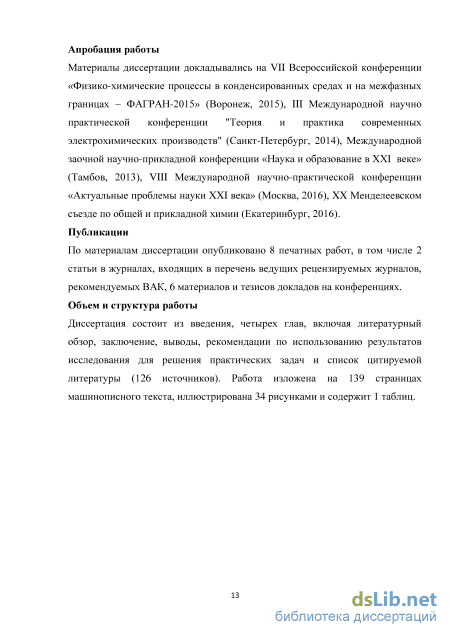 **Апробация работы**

Материалы диссертации докладывались на VII Всероссийской конференции «Физико-химические процессы в конденсированных средах и на межфазных границах – ФАГРАН-2015» (Воронеж, 2015), III Международной научно практической конференции "Теория и практика современных электрохимических производств" (Санкт-Петербург, 2014), Международной заочной научно-прикладной конференции «Наука и образование в XXI веке» (Тамбов, 2013), VIII Международной научно-практической конференции «Актуальные проблемы науки XXI века» (Москва, 2016), XX Менделеевском съезде по общей и прикладной химии (Екатеринбург, 2016).

**Публикации**

По материалам диссертации опубликовано 8 печатных работ, в том числе 2 статьи в журналах, входящих в перечень ведущих рецензируемых журналов, рекомендуемых ВАК, 6 материалов и тезисов докладов на конференциях.

**Объем и структура работы**

Диссертация состоит из введения, четырех глав, включая литературный обзор, заключение, выводы, рекомендации по использованию результатов исследования для решения практических задач и список цитируемой литературы (126 источников). Работа изложена на 139 страницах машинописного текста, иллюстрирована 34 рисунками и содержит 1 таблиц.

13

dsLib.net
библиотека диссертаций